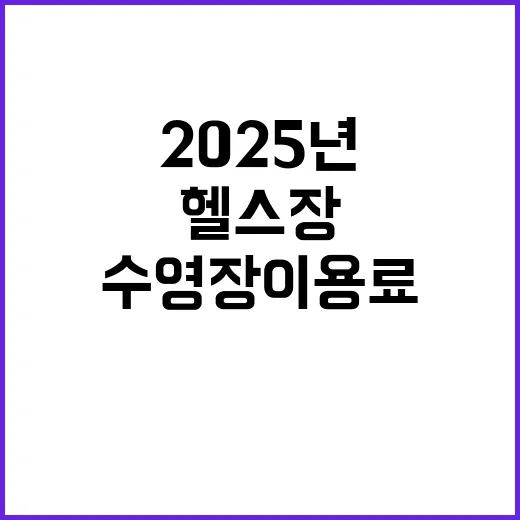 2025년
헬스장
수영장이용료